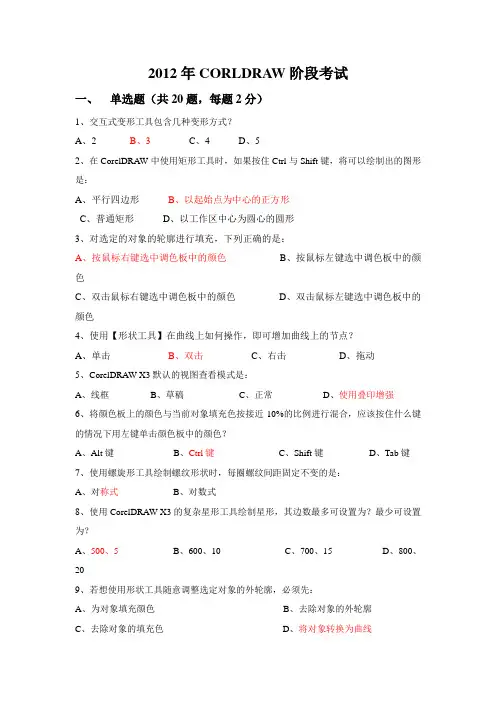 2012年CORLDRAW阶段考试

一、　单选题（共20题，每题2分）

1、交互式变形工具包含几种变形方式？

A、2　　B、3　　C、4　　D、5

2、在CorelDRAW中使用矩形工具时，如果按住Ctrl与Shift键，将可以绘制出的图形是：

A、平行四边形　　B、以起始点为中心的正方形

C、普通矩形　　D、以工作区中心为圆心的圆形

3、对选定的对象的轮廓进行填充，下列正确的是：

A、按鼠标右键选中调色板中的颜色　　B、按鼠标左键选中调色板中的颜色

C、双击鼠标右键选中调色板中的颜色　　D、双击鼠标左键选中调色板中的颜色

4、使用【形状工具】在曲线上如何操作，即可增加曲线上的节点？

A、单击　　B、双击　　C、右击　　D、拖动

5、CorelDRAW X3默认的视图查看模式是：

A、线框　　B、草稿　　C、正常　　D、使用叠印增强

6、将颜色板上的颜色与当前对象填充色按接近10%的比例进行混合，应该按住什么键的情况下用左键单击颜色板中的颜色？

A、Alt键　　B、Ctrl键　　C、Shift键　　D、Tab键

7、使用螺旋形工具绘制螺纹形状时，每圈螺纹间距固定不变的是：

A、对称式　　B、对数式

8、使用CorelDRAW X3的复杂星形工具绘制星形，其边数最多可设置为？最少可设置为？

A、500、5　　B、600、10　　C、700、15　　D、800、20

9、若想使用形状工具随意调整选定对象的外轮廓，必须先：

A、为对象填充颜色　　B、去除对象的外轮廓

C、去除对象的填充色　　D、将对象转换为曲线